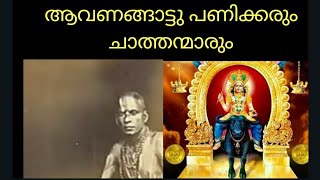 ആവണങ്ങാട്ടു പണിക്കരും ചാത്തന്മാരും